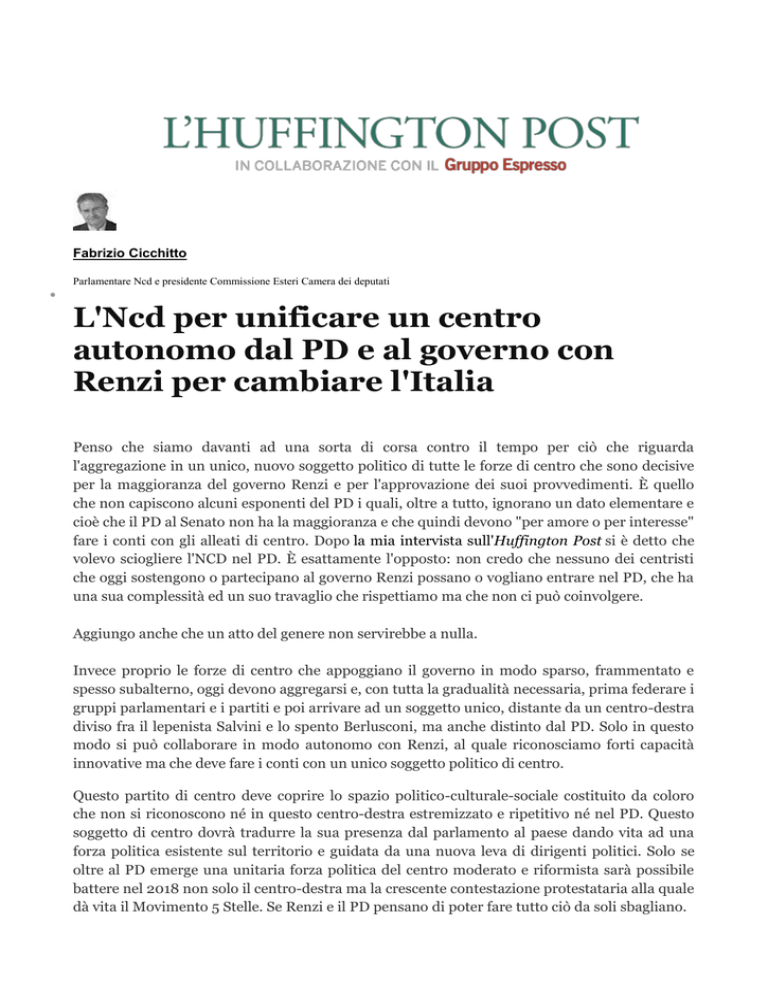 L'HUFFINGTON POST
IN COLLABORAZIONE CON IL Gruppo Espresso

Fabrizio Cicchitto

Parlamentare Ncd e presidente Commissione Esteri Camera dei deputati

L'Ncd per unificare un centro autonomo dal PD e al governo con Renzi per cambiare l'Italia

Penso che siamo davanti ad una sorta di corsa contro il tempo per ciò che riguarda l'aggregazione in un unico, nuovo soggetto politico di tutte le forze di centro che sono decisive per la maggioranza del governo Renzi e per l'approvazione dei suoi provvedimenti. È quello che non capiscono alcuni esponenti del PD i quali, oltre a tutto, ignorano un dato elementare e cioè che il PD al Senato non ha la maggioranza e che quindi devono "per amore o per interesse" fare i conti con gli alleati di centro. Dopo la mia intervista sull'Huffington Post si è detto che volevo sciogliere l'NCD nel PD. È esattamente l'opposto: non credo che nessuno dei centristi che oggi sostengono o partecipano al governo Renzi possano o vogliano entrare nel PD, che ha una sua complessità ed un suo travaglio che rispettiamo ma che non ci può coinvolgere.

Aggiungo anche che un atto del genere non servirebbe a nulla.

Invece proprio le forze di centro che appoggiano il governo in modo sparso, frammentato e spesso subalterno, oggi devono aggregarsi e, con tutta la gradualità necessaria, prima federare i gruppi parlamentari e i partiti e poi arrivare ad un soggetto unico, distante da un centro-destra diviso fra il lepenista Salvini e lo spento Berlusconi, ma anche distinto dal PD. Solo in questo modo si può collaborare in modo autonomo con Renzi, al quale riconosciamo forti capacità innovative ma che deve fare i conti con un unico soggetto politico di centro.

Questo partito di centro deve coprire lo spazio politico-culturale-sociale costituito da coloro che non si riconoscono né in questo centro-destra estremizzato e ripetitivo né nel PD. Questo soggetto di centro dovrà tradurre la sua presenza dal parlamento al paese dando vita ad una forza politica esistente sul territorio e guidata da una nuova leva di dirigenti politici. Solo se oltre al PD emerge una unitaria forza politica del centro moderato e riformista sarà possibile battere nel 2018 non solo il centro-destra ma la crescente contestazione protestataria alla quale dà vita il Movimento 5 Stelle. Se Renzi e il PD pensano di poter fare tutto ciò da soli sbagliano.